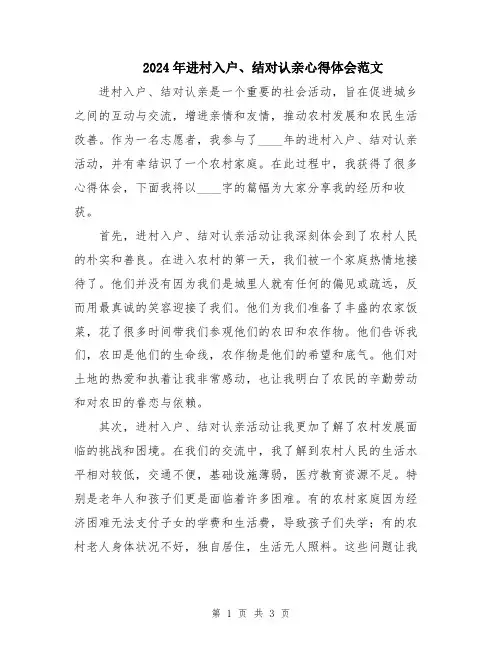 2024年进村入户、结对认亲心得体会范文

进村入户、结对认亲是一个重要的社会活动，旨在促进城乡之间的互动与交流，增进亲情和友情，推动农村发展和农民生活改善。作为一名志愿者，我参与了____年的进村入户、结对认亲活动，并有幸结识了一个农村家庭。在此过程中，我获得了很多心得体会，下面我将以____字的篇幅为大家分享我的经历和收获。

首先，进村入户、结对认亲活动让我深刻体会到了农村人民的朴实和善良。在进入农村的第一天，我们被一个家庭热情地接待了。他们并没有因为我们是城里人就有任何的偏见或疏远，反而用最真诚的笑容迎接了我们。他们为我们准备了丰盛的农家饭菜，花了很多时间带我们参观他们的农田和农作物。他们告诉我们，农田是他们的生命线，农作物是他们的希望和底气。他们对土地的热爱和执着让我非常感动，也让我明白了农民的辛勤劳动和对农田的眷恋与依赖。

其次，进村入户、结对认亲活动让我更加了解了农村发展面临的挑战和困境。在我们的交流中，我了解到农村人民的生活水平相对较低，交通不便，基础设施薄弱，医疗教育资源不足。特别是老年人和孩子们更是面临着许多困难。有的农村家庭因为经济困难无法支付子女的学费和生活费，导致孩子们失学；有的农村老人身体状况不好，独自居住，生活无人照料。这些问题让我

第 1 页 共 3 页